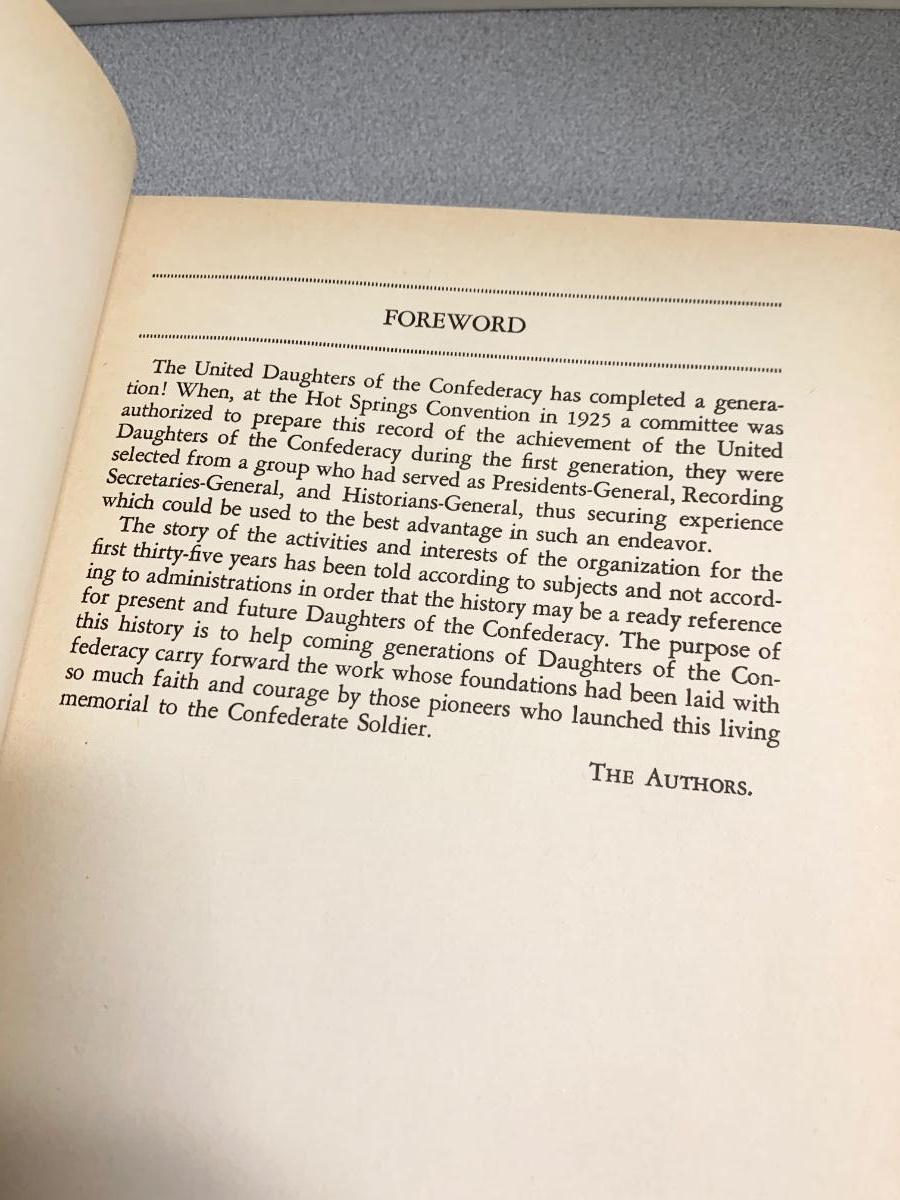 FOREWORD

The United Daughters of the Confederacy has completed a generation! When, at the Hot Springs Convention in 1925 a committee was authorized to prepare this record of the achievement of the United Daughters of the Confederacy during the first generation, they were selected from a group who had served as Presidents-General, Recording Secretaries-General, and Historians-General, thus securing experience which could be used to the best advantage in such an endeavor.

The story of the activities and interests of the organization for the first thirty-five years has been told according to subjects and not according to administrations in order that the history may be a ready reference for present and future Daughters of the Confederacy. The purpose of this history is to help coming generations of Daughters of the Confederacy carry forward the work whose foundations had been laid with so much faith and courage by those pioneers who launched this living memorial to the Confederate Soldier.

THE AUTHORS.